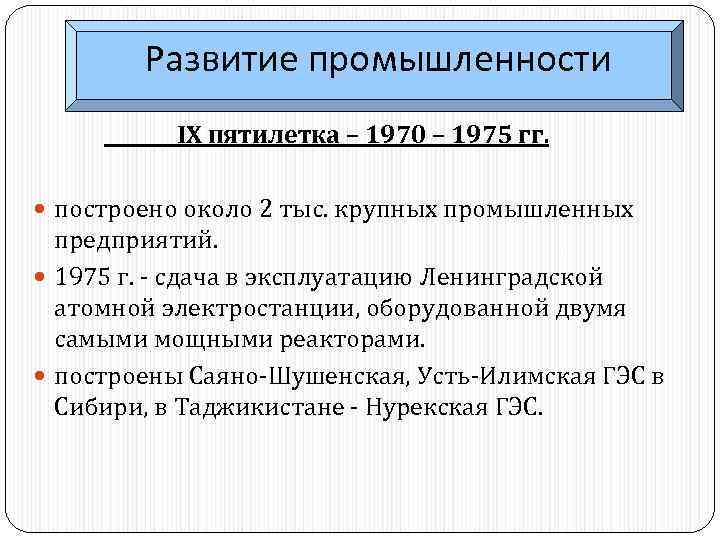 Развитие промышленности

IX пятилетка – 1970 – 1975 гг.

построено около 2 тыс. крупных промышленных предприятий.

1975 г. - сдача в эксплуатацию Ленинградской атомной электростанции, оборудованной двумя самыми мощными реакторами.

построены Саяно-Шушенская, Усть-Илимская ГЭС в Сибири, в Таджикистане - Нурекская ГЭС.